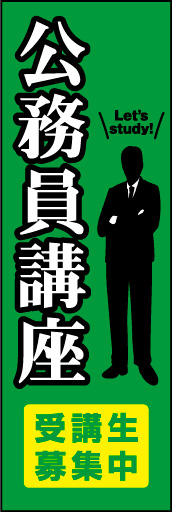 公務員講座

Let's study!

受講生
募集中